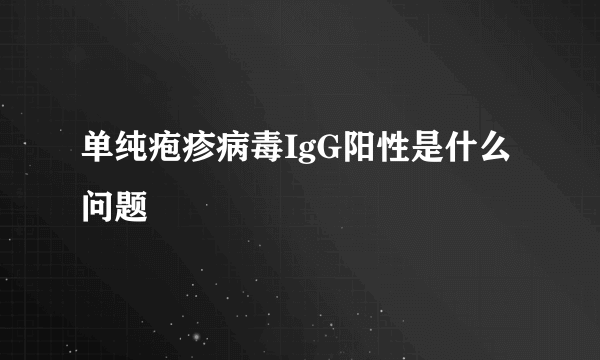 单纯疱疹病毒IgG阳性是什么问题